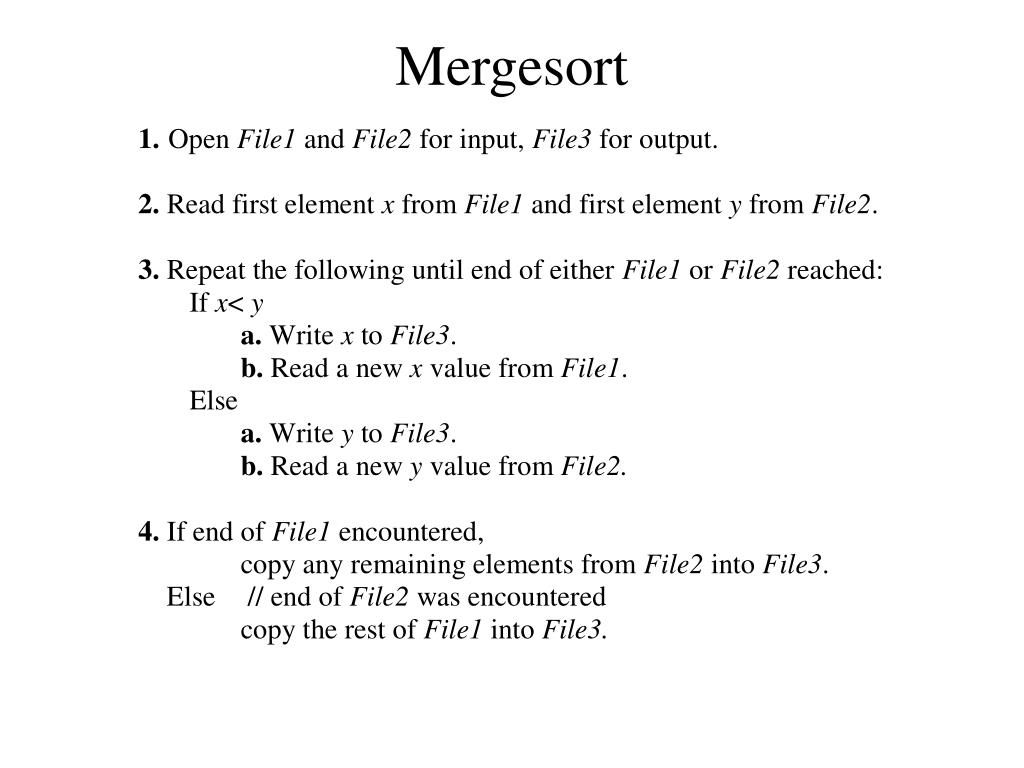 Mergesort

1. Open File1 and File2 for input, File3 for output.

2. Read first element x from File1 and first element y from File2.

3. Repeat the following until end of either File1 or File2 reached:
If x< y
a. Write x to File3.
b. Read a new x value from File1.
Else
a. Write y to File3.
b. Read a new y value from File2.

4. If end of File1 encountered,
copy any remaining elements from File2 into File3.
Else // end of File2 was encountered
copy the rest of File1 into File3.